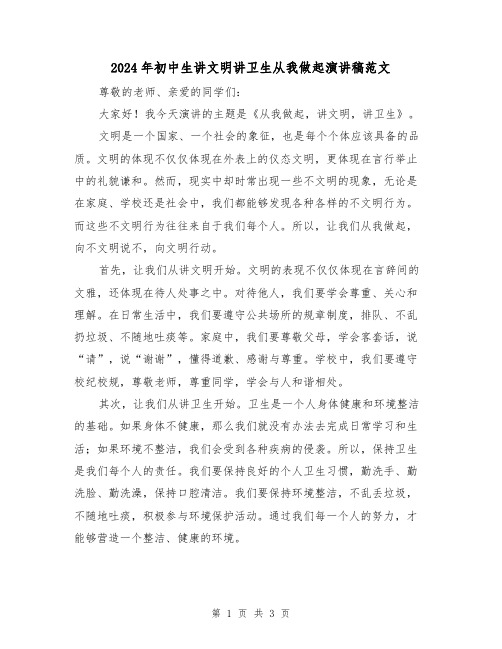 2024年初中生讲文明讲卫生从我做起演讲稿范文

尊敬的老师、亲爱的同学们:

大家好！我今天演讲的主题是《从我做起，讲文明，讲卫生》。

文明是一个国家、一个社会的象征，也是每个个体应该具备的品质。文明的体现不仅仅体现在外表上的仪态文明，更体现在言行举止中的礼貌谦和。然而，现实中却时常出现一些不文明的现象，无论是在家庭、学校还是社会中，我们都能够发现各种各样的不文明行为。而这些不文明行为往往来自于我们每个人。所以，让我们从我做起，向不文明说不，向文明行动。

首先，让我们从讲文明开始。文明的表现不仅仅体现在言辞间的文雅，还体现在待人处事之中。对待他人，我们要学会尊重、关心和理解。在日常生活中，我们要遵守公共场所的规章制度，排队、不乱扔垃圾、不随地吐痰等。家庭中，我们要尊敬父母，学会客套话，说“请”，说“谢谢”，懂得道歉、感谢与尊重。学校中，我们要遵守校纪校规，尊敬老师，尊重同学，学会与人和谐相处。

其次，让我们从讲卫生开始。卫生是一个人身体健康和环境整洁的基础。如果身体不健康，那么我们就没有办法去完成日常学习和生活；如果环境不整洁，我们会受到各种疾病的侵袭。所以，保持卫生是我们每个人的责任。我们要保持良好的个人卫生习惯，勤洗手、勤洗脸、勤洗澡，保持口腔清洁。我们要保持环境整洁，不乱丢垃圾，不随地吐痰，积极参与环境保护活动。通过我们每一个人的努力，才能够营造一个整洁、健康的环境。

第 1 页 共 3 页